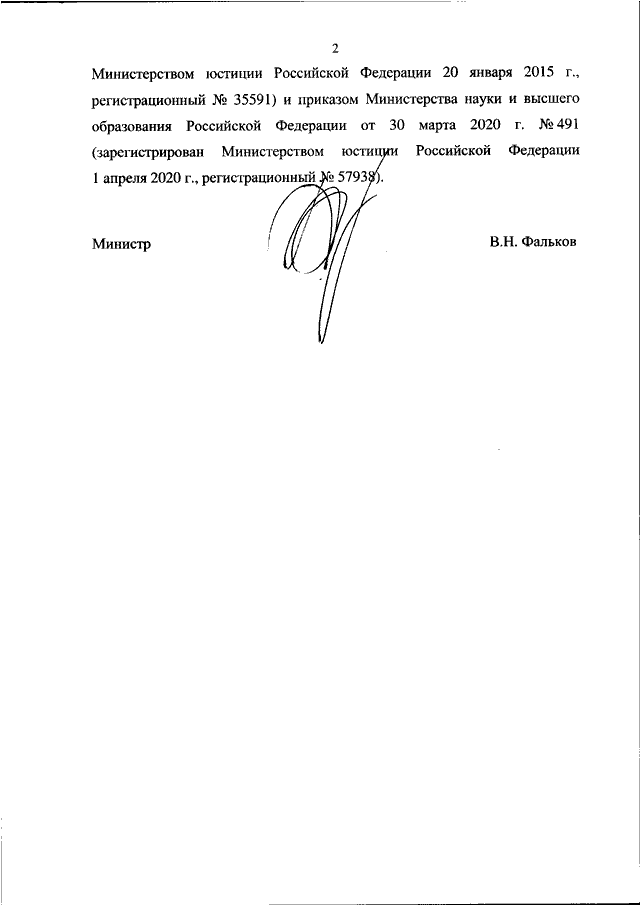 2

Министерством юстиции Российской Федерации 20 января 2015 г., регистрационный № 35591) и приказом Министерства науки и высшего образования Российской Федерации от 30 марта 2020 г. № 491 (зарегистрирован Министерством юстиции Российской Федерации 1 апреля 2020 г., регистрационный № 57938).

Министр В.Н. Фальков